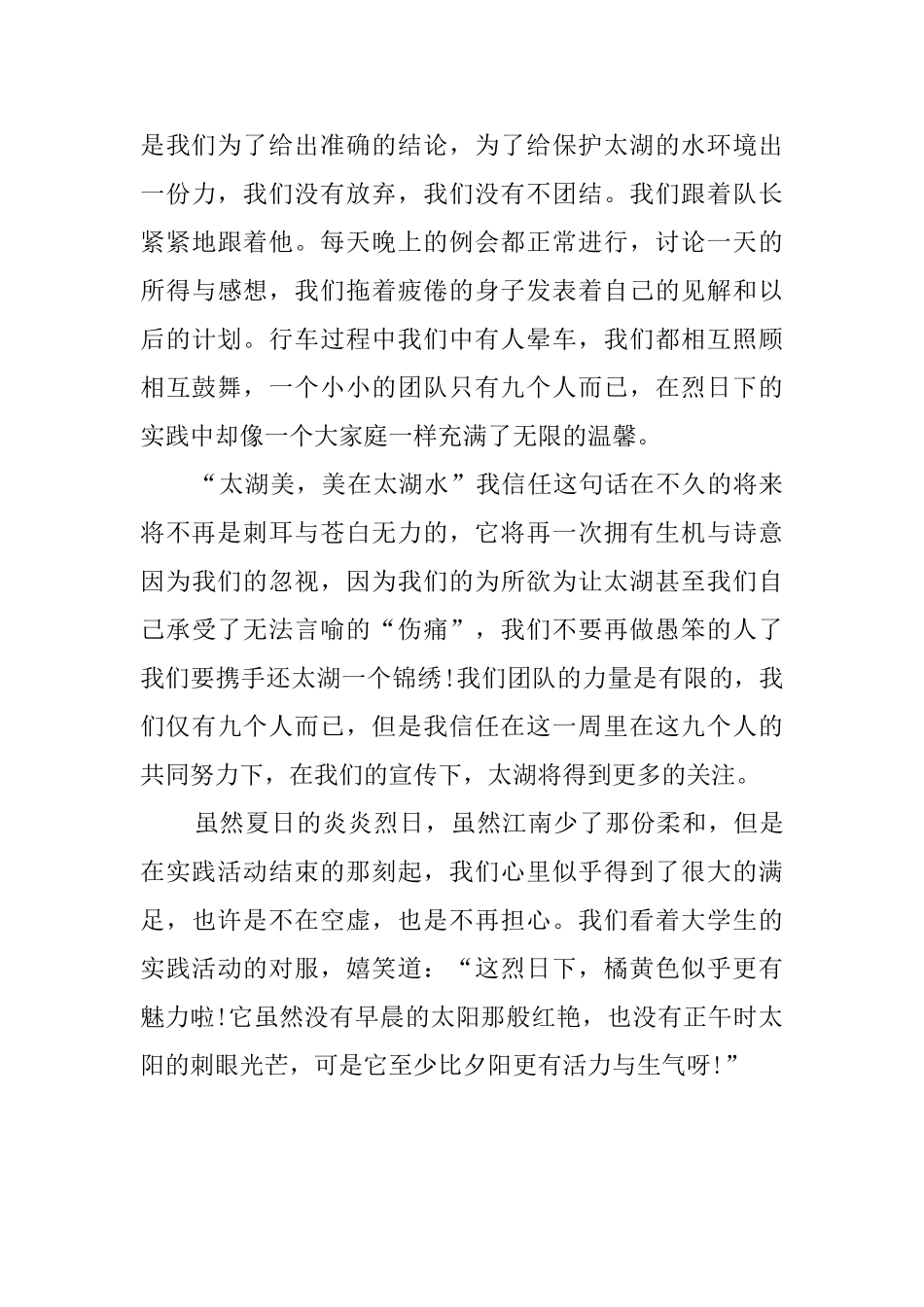 是我们为了给出准确的结论，为了给保护太湖的水环境出一份力，我们没有放弃，我们没有不团结。我们跟着队长紧紧地跟着他。每天晚上的例会都正常进行，讨论一天的所得与感想，我们拖着疲倦的身子发表着自己的见解和以后的计划。行车过程中我们中有人晕车，我们都相互照顾相互鼓舞，一个小小的团队只有九个人而已，在烈日下的实践中却像一个大家庭一样充满了无限的温馨。

“太湖美，美在太湖水”我信任这句话在不久的将来将不再是刺耳与苍白无力的，它将再一次拥有生机与诗意因为我们的忽视，因为我们的为所欲为让太湖甚至我们自己承受了无法言喻的“伤痛”，我们不要再做愚笨的人了我们要携手还太湖一个锦绣！我们团队的力量是有限的，我们仅有九个人而已，但是我信任在这一周里在这九个人的共同努力下，在我们的宣传下，太湖将得到更多的关注。

虽然夏日的炎炎烈日，虽然江南少了那份柔和，但是在实践活动结束的那刻起，我们心里似乎得到了很大的满足，也许是不在空虚，也是不再担心。我们看着大学生的实践活动的对服，嬉笑道：“这烈日下，橘黄色似乎更有魅力啦！它虽然没有早晨的太阳那般红艳，也没有正午时太阳的刺眼光芒，可是它至少比夕阳更有活力与生气呀！”